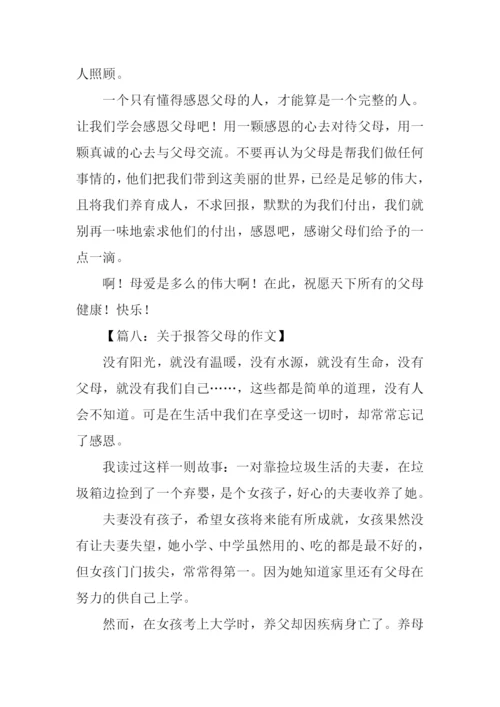 人照顾。

一个只有懂得感恩父母的人，才能算是一个完整的人。让我们学会感恩父母吧！用一颗感恩的心去对待父母，用一颗真诚的心去与父母交流。不要再认为父母是帮我们做任何事情的，他们把我们带到这美丽的世界，已经是足够的伟大，且将我们养育成人，不求回报，默默的为我们付出，我们就别再一味地索求他们的付出，感恩吧，感谢父母们给予的一点一滴。

啊！母爱是多么的伟大啊！在此，祝愿天下所有的父母健康！快乐！

【篇八：关于报答父母的作文】

没有阳光，就没有温暖，没有水源，就没有生命，没有父母，就没有我们自己……，这些都是简单的道理，没有人会不知道。可是在生活中我们在享受这一切时，却常常忘记了感恩。

我读过这样一则故事：一对靠捡垃圾生活的夫妻，在垃圾箱边捡到了一个弃婴，是个女孩子，好心的夫妻收养了她。

夫妻没有孩子，希望女孩将来能有所成就，女孩果然没有让夫妻失望，她小学、中学虽然用的、吃的都是最不好的，但女孩门门拔尖，常常得第一。因为她知道家里还有父母在努力的供自己上学。

然而，在女孩考上大学时，养父却因疾病身亡了。养母